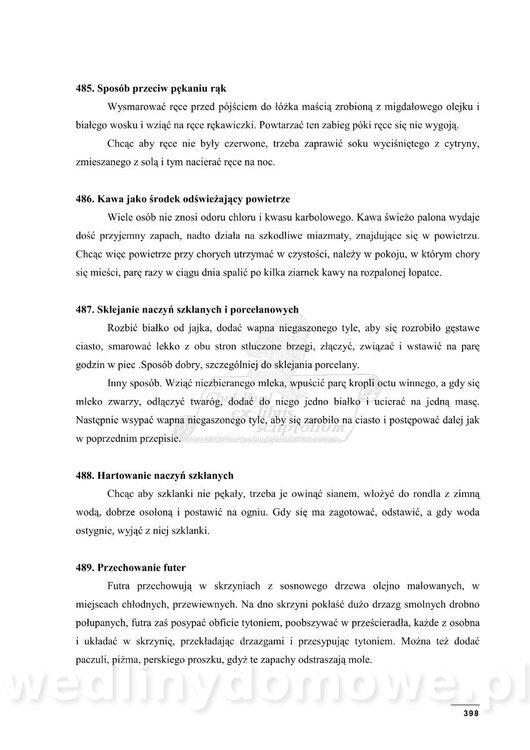 485. Sposób przeciw pękaniu rąk

Wysmarować ręce przed pójściem do łóżka maścią zrobioną z migdałowego olejku i białego wosku i wziąć na ręce rękawiczki. Powtarzać ten zabieg póki ręce się nie wygoją.

Chcąc aby ręce nie były czerwone, trzeba zaprawić soku wyciśniętego z cytryny, zmieszanego z solą i tym nacierać ręce na noc.

486. Kawa jako środek odświeżający powietrze

Wiele osób nie znosi odoru chloru i kwasu karbolowego. Kawa świeżo palona wydaje dość przyjemny zapach, nadto działa na szkodliwe miazmaty, znajdujące się w powietrzu. Chcąc więc powietrze przy chorych utrzymać w czystości, należy w pokoju, w którym chory się mieści, parę razy w ciągu dnia spalić po kilka ziarnek kawy na rozpalonej łopatce.

487. Sklejanie naczyń szklanych i porcelanowych

Rozbić białko od jajka, dodać wapna niegaszonego tyle, aby się rozrobiło gęstawe ciasto, smarować lekko z obu stron stłuczone brzegi, złączyć, związać i wstawić na parę godzin w piec .Sposób dobry, szczególniej do sklejania porcelany.

Inny sposób. Wziąć niezbieranego mleka, wpuścić parę kropli octu winnego, a gdy się mleko zwarzy, odłączyć twaróg, dodać do niego jedno białko i ucierać na jedną masę. Następnie wsypać wapna niegaszonego tyle, aby się zarobiło na ciasto i postępować dalej jak w poprzednim przepisie.

488. Hartowanie naczyń szklanych

Chcąc aby szklanki nie pękały, trzeba je owinąć sianem, włożyć do rondla z zimną wodą, dobrze osoloną i postawić na ogniu. Gdy się ma zagotować, odstawić, a gdy woda ostygnie, wyjąć z niej szklanki.

489. Przechowanie futer

Futra przechowują w skrzyniach z sosnowego drzewa olejno malowanych, w miejscach chłodnych, przewiewnych. Na dno skrzyni pokłaść dużo drzazg smolnych drobno połupanych, futra zaś posypać obficie tytoniem, poobszywać w prześcieradła, każde z osobna i układać w skrzynię, przekładając drzazgami i przesypując tytoniem. Można też dodać paczuli, piżma, perskiego proszku, gdyż te zapachy odstraszają mole.

wedlinydomowe.pl

398